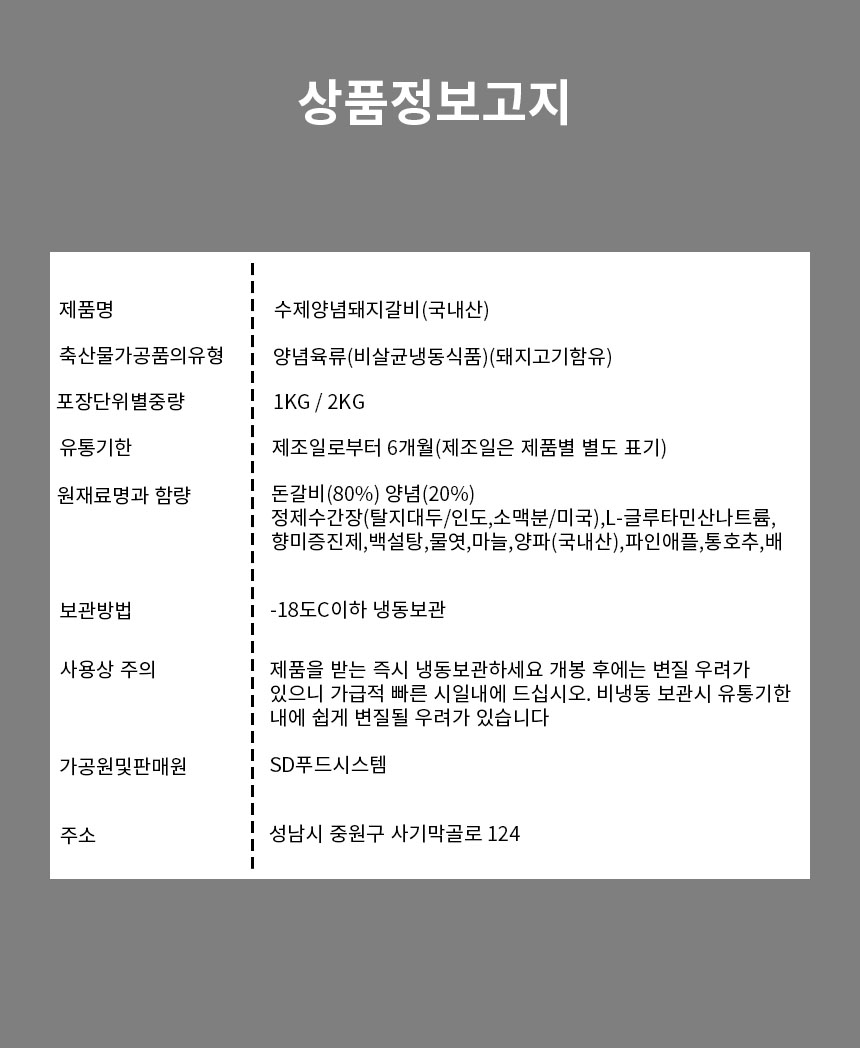 상품정보고지

| | |
|---|---|
| 제품명 | 수제양념돼지갈비(국내산) |
| 축산물가공품의유형 | 양념육류(비살균냉동식품)(돼지고기함유) |
| 포장단위별중량 | 1KG / 2KG |
| 유통기한 | 제조일로부터 6개월(제조일은 제품별 별도 표기) |
| 원재료명과 함량 | 돈갈비(80%) 양념(20%) 정제수간장(탈지대두/인도,소맥분/미국),L-글루타민산나트륨, 향미증진제,백설탕,물엿,마늘,양파(국내산),파인애플,통호추,배 |
| 보관방법 | -18도C이하 냉동보관 |
| 사용상 주의 | 제품을 받는 즉시 냉동보관하세요 개봉 후에는 변질 우려가 있으니 가급적 빠른 시일내에 드십시오. 비냉동 보관시 유통기한 내에 쉽게 변질될 우려가 있습니다 |
| 가공원및판매원 | SD푸드시스템 |
| 주소 | 성남시 중원구 사기막골로 124 |